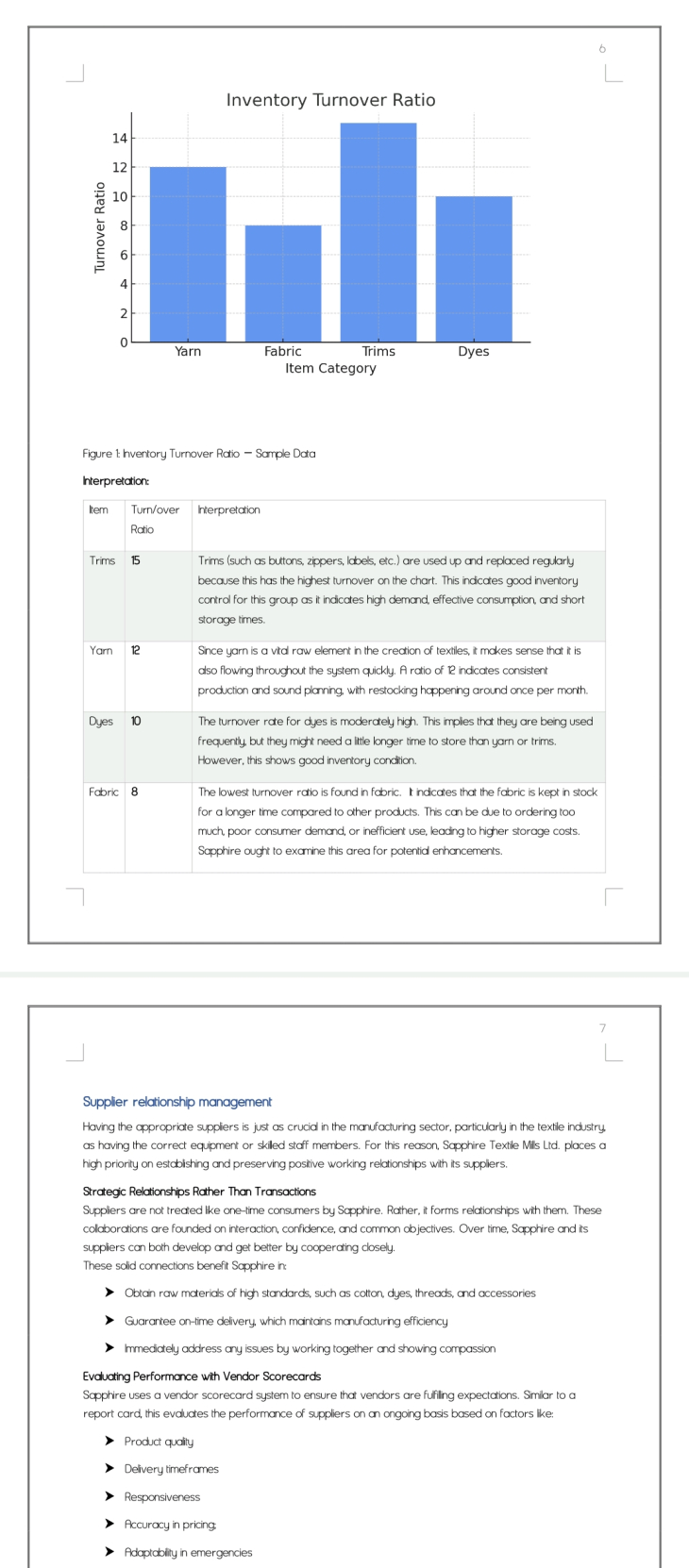 6

Inventory Turnover Ratio

Turnover Ratio

14
12
10
8
6
4
2
0

Yarn
Fabric
Trims
Dyes

Item Category

Figure 1: Inventory Turnover Ratio – Sample Data

Interpretation:

| Item | Turn/over Ratio | Interpretation |
|---|---|---|
| Trims | 15 | Trims (such as buttons, zippers, labels, etc.) are used up and replaced regularly because this has the highest turnover on the chart. This indicates good inventory control for this group as it indicates high demand, effective consumption, and short storage times. |
| Yarn | 12 | Since yarn is a vital raw element in the creation of textiles, it makes sense that it is also flowing throughout the system quickly. A ratio of 12 indicates consistent production and sound planning, with restocking happening around once per month. |
| Dyes | 10 | The turnover rate for dyes is moderately high. This implies that they are being used frequently, but they might need a little longer time to store than yarn or trims. However, this shows good inventory condition. |
| Fabric | 8 | The lowest turnover ratio is found in fabric. It indicates that the fabric is kept in stock for a longer time compared to other products. This can be due to ordering too much, poor consumer demand, or inefficient use, leading to higher storage costs. Sapphire ought to examine this area for potential enhancements. |

7

Supplier relationship management

Having the appropriate suppliers is just as crucial in the manufacturing sector, particularly in the textile industry, as having the correct equipment or skilled staff members. For this reason, Sapphire Textile Mills Ltd. places a high priority on establishing and preserving positive working relationships with its suppliers.

Strategic Relationships Rather Than Transactions
Suppliers are not treated like one-time consumers by Sapphire. Rather, it forms relationships with them. These collaborations are founded on interaction, confidence, and common objectives. Over time, Sapphire and its suppliers can both develop and get better by cooperating closely.
These solid connections benefit Sapphire in:

➤ Obtain raw materials of high standards, such as cotton, dyes, threads, and accessories
➤ Guarantee on-time delivery, which maintains manufacturing efficiency
➤ Immediately address any issues by working together and showing compassion

Evaluating Performance with Vendor Scorecards
Sapphire uses a vendor scorecard system to ensure that vendors are fulfilling expectations. Similar to a report card, this evaluates the performance of suppliers on an ongoing basis based on factors like:

➤ Product quality
➤ Delivery timeframes
➤ Responsiveness
➤ Accuracy in pricing;
➤ Adaptability in emergencies